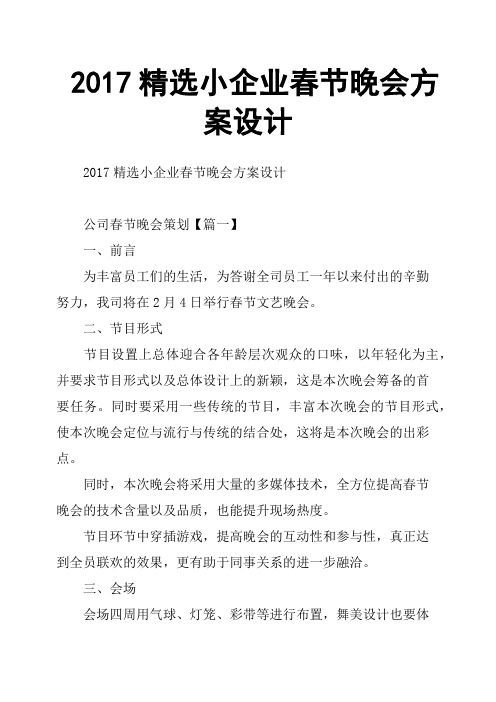 2017 精选小企业春节晚会方案设计

2017 精选小企业春节晚会方案设计

公司春节晚会策划【篇一】

一、前言

为丰富员工们的生活，为答谢全司员工一年以来付出的辛勤努力，我司将在 2 月 4 日举行春节文艺晚会。

二、节目形式

节目设置上总体迎合各年龄层次观众的口味，以年轻化为主，并要求节目形式以及总体设计上的新颖，这是本次晚会筹备的首要任务。同时要采用一些传统的节目，丰富本次晚会的节目形式，使本次晚会定位与流行与传统的结合处，这将是本次晚会的出彩点。

同时，本次晚会将采用大量的多媒体技术，全方位提高春节晚会的技术含量以及品质，也能提升现场热度。

节目环节中穿插游戏，提高晚会的互动性和参与性，真正达到全员联欢的效果，更有助于同事关系的进一步融洽。

三、会场

会场四周用气球、灯笼、彩带等进行布置，舞美设计也要体